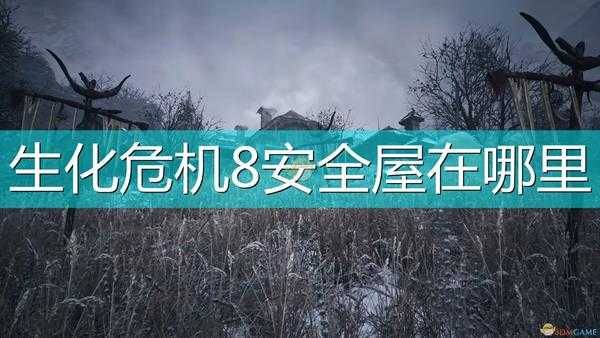 生化危机8安全屋在哪里

3DMGAME